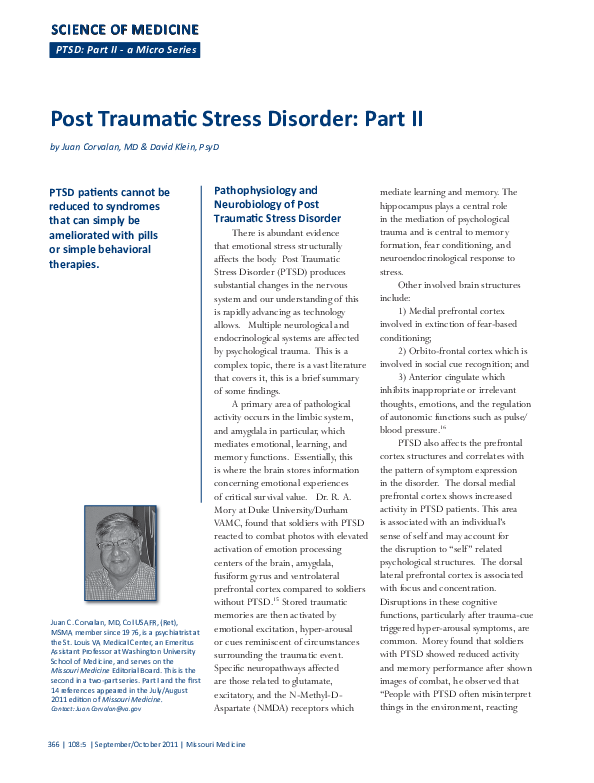 SCIENCE OF MEDICINE

PTSD: Part II - a Micro Series

Post Traumatic Stress Disorder: Part II

by Juan Corvalan, MD & David Klein, PsyD

PTSD patients cannot be reduced to syndromes that can simply be ameliorated with pills or simple behavioral therapies.

Juan C. Corvalan, MD, Col USAFR, (Ret), MSMA member since 1976, is a psychiatrist at the St. Louis VA Medical Center, an Emeritus Assistant Professor at Washington University School of Medicine, and serves on the Missouri Medicine Editorial Board. This is the second in a two-part series. Part I and the first 14 references appeared in the July/August 2011 edition of Missouri Medicine.
Contact: Juan.Corvalan@va.gov

Pathophysiology and Neurobiology of Post Traumatic Stress Disorder

There is abundant evidence that emotional stress structurally affects the body. Post Traumatic Stress Disorder (PTSD) produces substantial changes in the nervous system and our understanding of this is rapidly advancing as technology allows. Multiple neurological and endocrinological systems are affected by psychological trauma. This is a complex topic, there is a vast literature that covers it, this is a brief summary of some findings.

A primary area of pathological activity occurs in the limbic system, and amygdala in particular, which mediates emotional, learning, and memory functions. Essentially, this is where the brain stores information concerning emotional experiences of critical survival value. Dr. R. A. Mory at Duke University/Durham VAMC, found that soldiers with PTSD reacted to combat photos with elevated activation of emotion processing centers of the brain, amygdala, fusiform gyrus and ventrolateral prefrontal cortex compared to soldiers without PTSD.$^{15}$ Stored traumatic memories are then activated by emotional excitation, hyper-arousal or cues reminiscent of circumstances surrounding the traumatic event. Specific neuropathways affected are those related to glutamate, excitatory, and the N-Methyl-D-Aspartate (NMDA) receptors which mediate learning and memory. The hippocampus plays a central role in the mediation of psychological trauma and is central to memory formation, fear conditioning, and neuroendocrinological response to stress.

Other involved brain structures include:

1) Medial prefrontal cortex involved in extinction of fear-based conditioning;

2) Orbito-frontal cortex which is involved in social cue recognition; and

3) Anterior cingulate which inhibits inappropriate or irrelevant thoughts, emotions, and the regulation of autonomic functions such as pulse/blood pressure.$^{16}$

PTSD also affects the prefrontal cortex structures and correlates with the pattern of symptom expression in the disorder. The dorsal medial prefrontal cortex shows increased activity in PTSD patients. This area is associated with an individual's sense of self and may account for the disruption to "self" related psychological structures. The dorsal lateral prefrontal cortex is associated with focus and concentration. Disruptions in these cognitive functions, particularly after trauma-cue triggered hyper-arousal symptoms, are common. Morey found that soldiers with PTSD showed reduced activity and memory performance after shown images of combat, he observed that "People with PTSD often misinterpret things in the environment, reacting

366 | 108:5 | September/October 2011 | Missouri Medicine